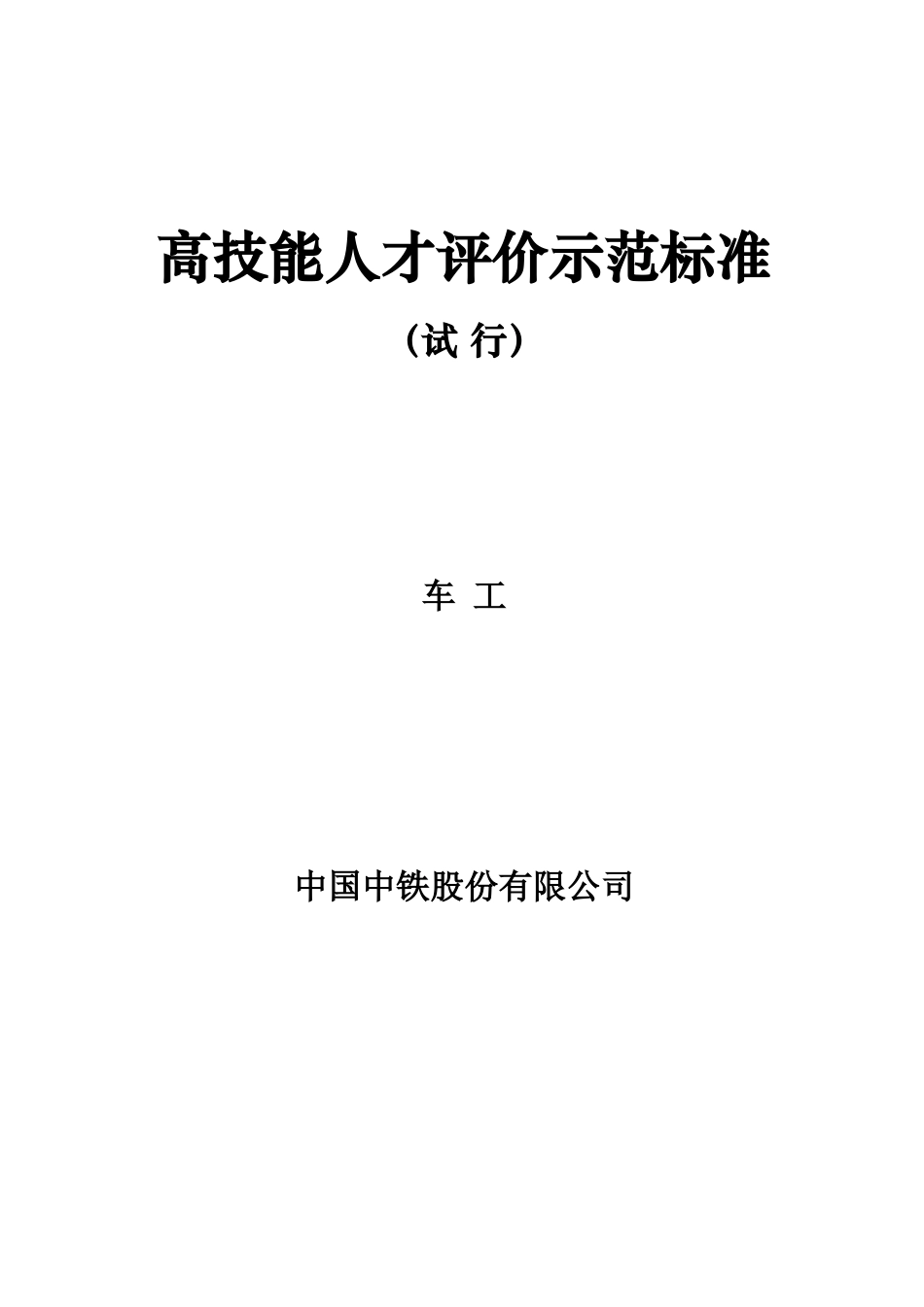 高技能人才评价示范标准

（试 行）

车 工

中国中铁股份有限公司